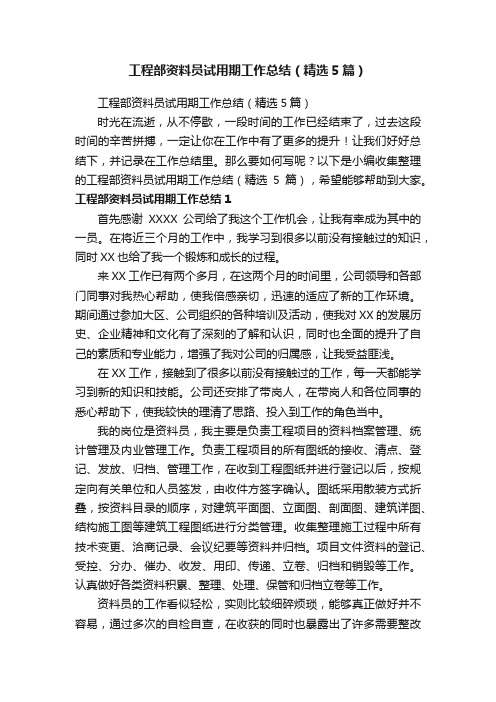 工程部资料员试用期工作总结（精选5篇）

工程部资料员试用期工作总结（精选5篇）

时光在流逝，从不停歇，一段时间的工作已经结束了，过去这段时间的辛苦拼搏，一定让你在工作中有了更多的提升！让我们好好总结下，并记录在工作总结里。那么要如何写呢？以下是小编收集整理的工程部资料员试用期工作总结（精选 5 篇），希望能够帮助到大家。

工程部资料员试用期工作总结1

首先感谢 XXXX 公司给了我这个工作机会，让我有幸成为其中的一员。在将近三个月的工作中，我学习到很多以前没有接触过的知识，同时XX也给了我一个锻炼和成长的过程。

来XX工作已有两个多月，在这两个月的时间里，公司领导和各部门同事对我热心帮助，使我倍感亲切，迅速的适应了新的工作环境。期间通过参加大区、公司组织的各种培训及活动，使我对XX的发展历史、企业精神和文化有了深刻的了解和认识，同时也全面的提升了自己的素质和专业能力，增强了我对公司的归属感，让我受益匪浅。

在XX工作，接触到了很多以前没有接触过的工作，每一天都能学习到新的知识和技能。公司还安排了带岗人，在带岗人和各位同事的悉心帮助下，使我较快的理清了思路、投入到工作的角色当中。

我的岗位是资料员，我主要是负责工程项目的资料档案管理、统计管理及内业管理工作。负责工程项目的所有图纸的接收、清点、登记、发放、归档、管理工作，在收到工程图纸并进行登记以后，按规定向有关单位和人员签发，由收件方签字确认。图纸采用散装方式折叠，按资料目录的顺序，对建筑平面图、立面图、剖面图、建筑详图、结构施工图等建筑工程图纸进行分类管理。收集整理施工过程中所有技术变更、洽商记录、会议纪要等资料并归档。项目文件资料的登记、受控、分办、催办、收发、用印、传递、立卷、归档和销毁等工作。认真做好各类资料积累、整理、处理、保管和归档立卷等工作。

资料员的工作看似轻松，实则比较细碎烦琐，能够真正做好并不容易，通过多次的自检自查，在收获的同时也暴露出了许多需要整改